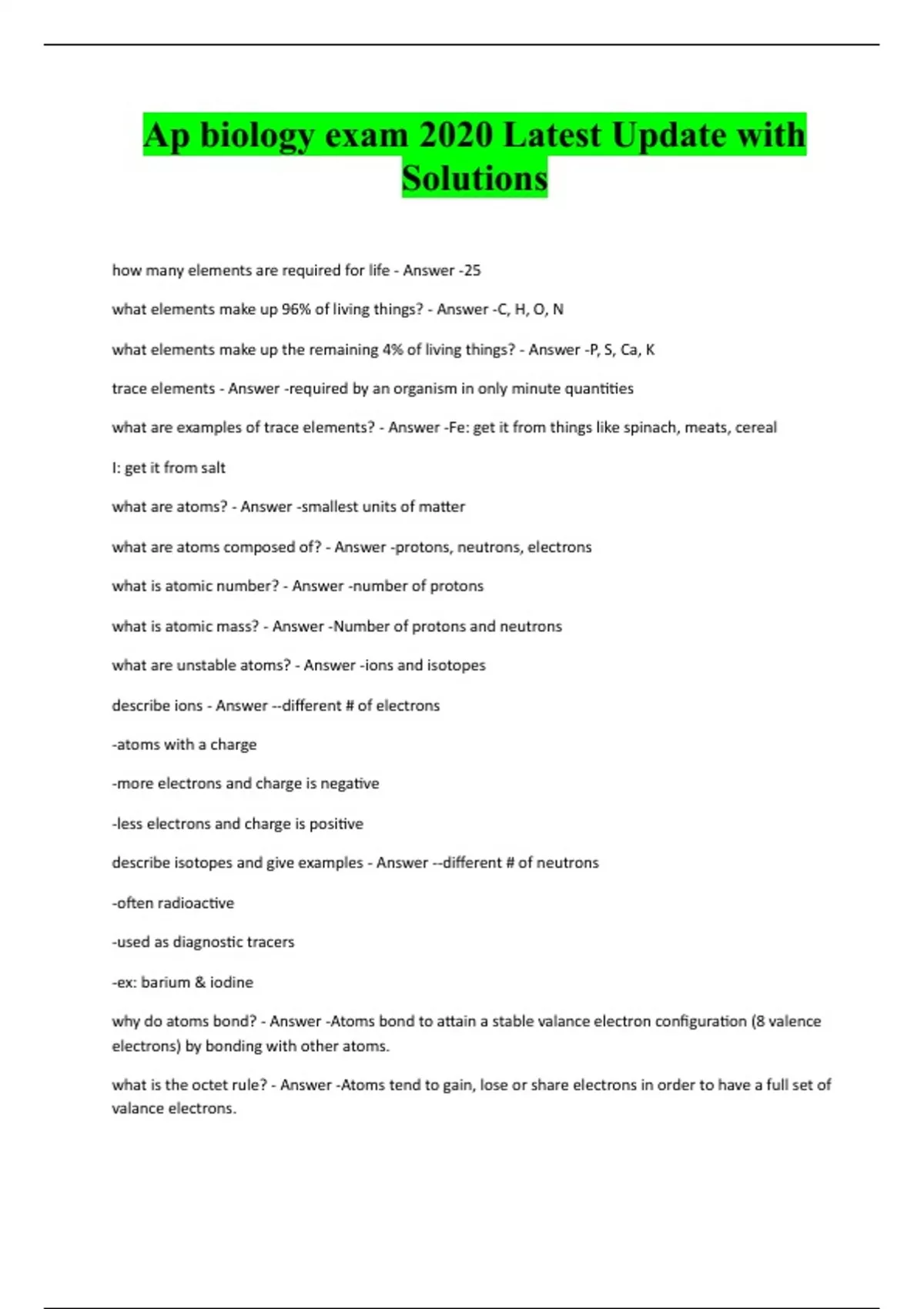 Ap biology exam 2020 Latest Update with Solutions

how many elements are required for life - Answer -25

what elements make up 96% of living things? - Answer -C, H, O, N

what elements make up the remaining 4% of living things? - Answer -P, S, Ca, K

trace elements - Answer -required by an organism in only minute quantities

what are examples of trace elements? - Answer -Fe: get it from things like spinach, meats, cereal

I: get it from salt

what are atoms? - Answer -smallest units of matter

what are atoms composed of? - Answer -protons, neutrons, electrons

what is atomic number? - Answer -number of protons

what is atomic mass? - Answer -Number of protons and neutrons

what are unstable atoms? - Answer -ions and isotopes

describe ions - Answer --different # of electrons

-atoms with a charge

-more electrons and charge is negative

-less electrons and charge is positive

describe isotopes and give examples - Answer --different # of neutrons

-often radioactive

-used as diagnostic tracers

-ex: barium & iodine

why do atoms bond? - Answer -Atoms bond to attain a stable valance electron configuration (8 valence electrons) by bonding with other atoms.

what is the octet rule? - Answer -Atoms tend to gain, lose or share electrons in order to have a full set of valance electrons.